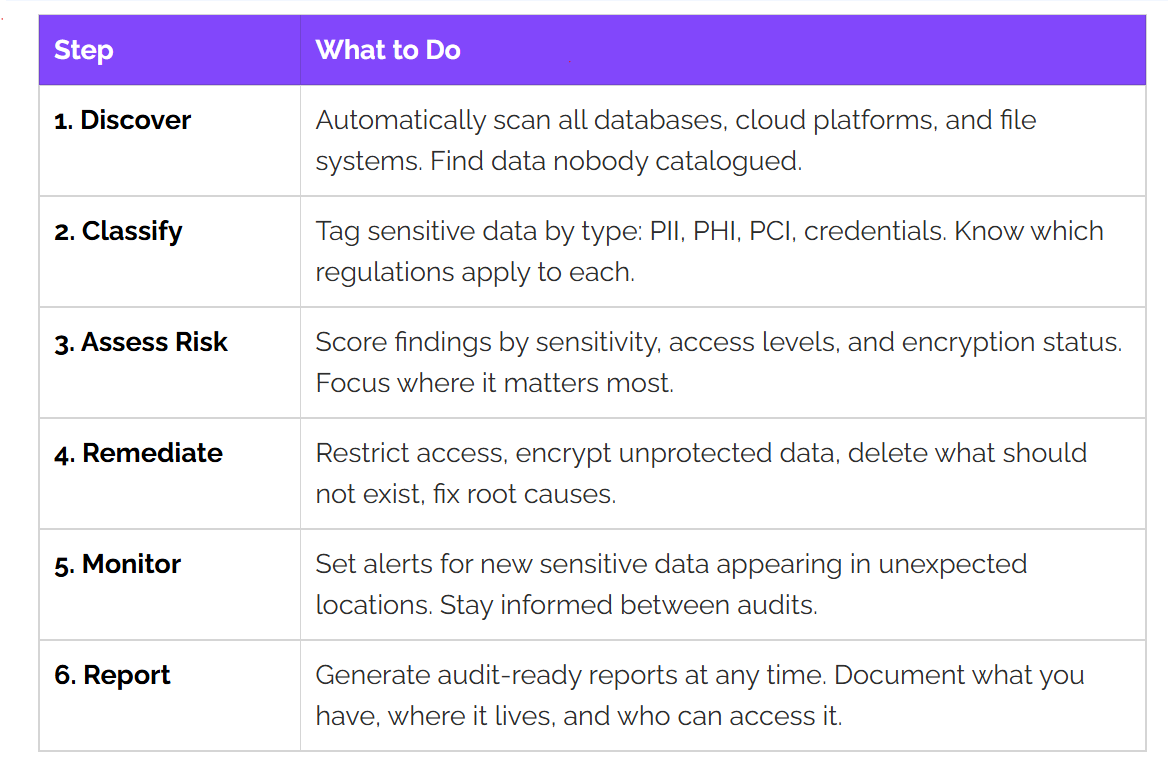 | Step | What to Do |
|---|---|
| 1. Discover | Automatically scan all databases, cloud platforms, and file systems. Find data nobody catalogued. |
| 2. Classify | Tag sensitive data by type: PII, PHI, PCI, credentials. Know which regulations apply to each. |
| 3. Assess Risk | Score findings by sensitivity, access levels, and encryption status. Focus where it matters most. |
| 4. Remediate | Restrict access, encrypt unprotected data, delete what should not exist, fix root causes. |
| 5. Monitor | Set alerts for new sensitive data appearing in unexpected locations. Stay informed between audits. |
| 6. Report | Generate audit-ready reports at any time. Document what you have, where it lives, and who can access it. |